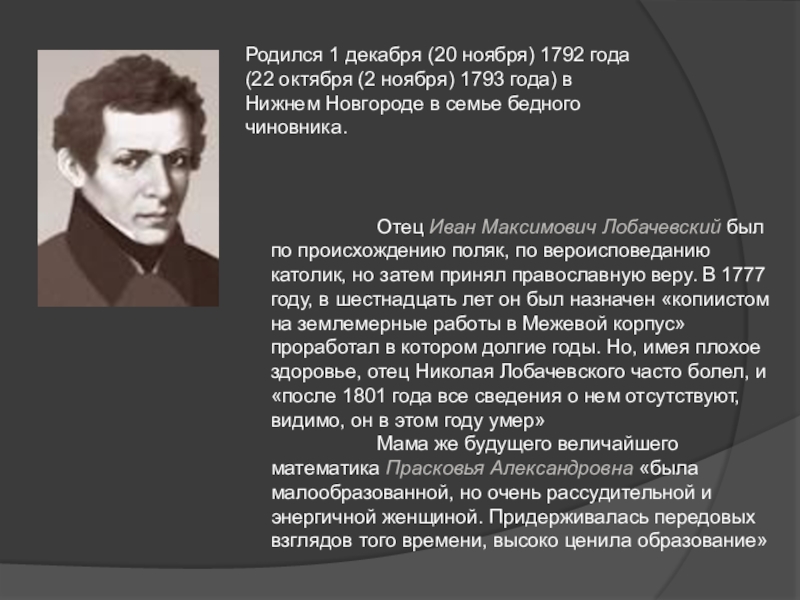 Родился 1 декабря (20 ноября) 1792 года (22 октября (2 ноября) 1793 года) в Нижнем Новгороде в семье бедного чиновника.

Отец Иван Максимович Лобачевский был по происхождению поляк, по вероисповеданию католик, но затем принял православную веру. В 1777 году, в шестнадцать лет он был назначен «копиистом на землемерные работы в Межевой корпус» проработал в котором долгие годы. Но, имея плохое здоровье, отец Николая Лобачевского часто болел, и «после 1801 года все сведения о нем отсутствуют, видимо, он в этом году умер»

Мама же будущего величайшего математика Прасковья Александровна «была малообразованной, но очень рассудительной и энергичной женщиной. Придерживалась передовых взглядов того времени, высоко ценила образование»